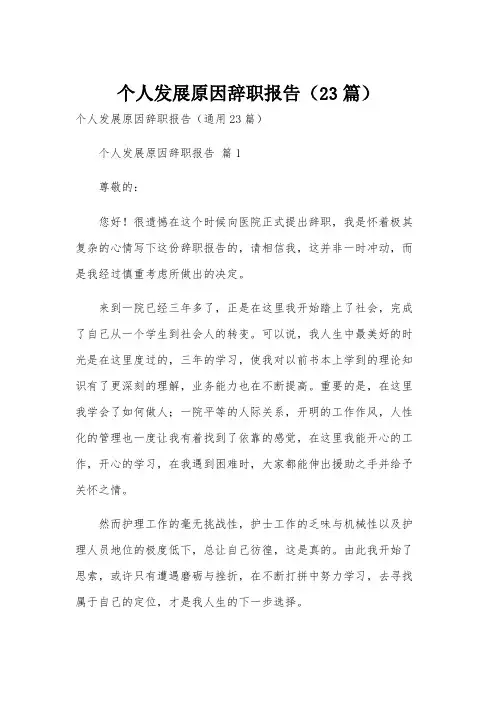 个人发展原因辞职报告（23篇）

个人发展原因辞职报告（通用23篇）

个人发展原因辞职报告 篇1

尊敬的：

您好！很遗憾在这个时候向医院正式提出辞职，我是怀着极其复杂的心情写下这份辞职报告的，请相信我，这并非一时冲动，而是我经过慎重考虑所做出的决定。

来到一院已经三年多了，正是在这里我开始踏上了社会，完成了自己从一个学生到社会人的转变。可以说，我人生中最美好的时光是在这里度过的，三年的学习，使我对以前书本上学到的理论知识有了更深刻的理解，业务能力也在不断提高。重要的是，在这里我学会了如何做人；一院平等的人际关系，开明的工作作风，人性化的管理也一度让我有着找到了依靠的感觉，在这里我能开心的工作，开心的学习，在我遇到困难时，大家都能伸出援助之手并给予关怀之情。

然而护理工作的毫无挑战性，护士工作的乏味与机械性以及护理人员地位的极度低下，总让自己彷徨，这是真的。由此我开始了思索，或许只有遭遇磨砺与挫折，在不断打拼中努力学习，去寻找属于自己的定位，才是我人生的下一步选择。